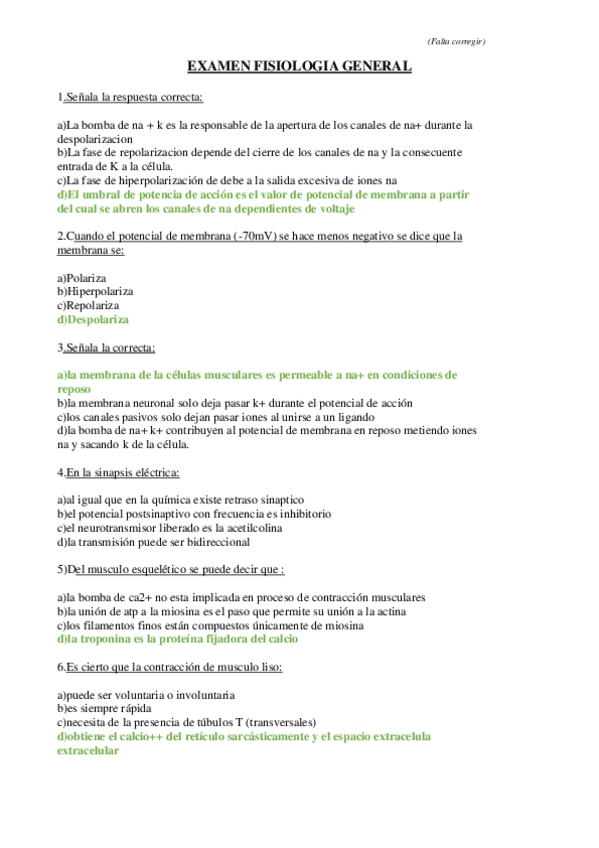 (Falta corregir)

EXAMEN FISIOLOGIA GENERAL

1.Señala la respuesta correcta:

a)La bomba de na + k es la responsable de la apertura de los canales de na+ durante la despolarizacion
b)La fase de repolarizacion depende del cierre de los canales de na y la consecuente entrada de K a la célula.
c)La fase de hiperpolarización de debe a la salida excesiva de iones na
d)El umbral de potencia de acción es el valor de potencial de membrana a partir del cual se abren los canales de na dependientes de voltaje

2.Cuando el potencial de membrana (-70mV) se hace menos negativo se dice que la membrana se:

a)Polariza
b)Hiperpolariza
c)Repolariza
d)Despolariza

3.Señala la correcta:

a)la membrana de la células musculares es permeable a na+ en condiciones de reposo
b)la membrana neuronal solo deja pasar k+ durante el potencial de acción
c)los canales pasivos solo dejan pasar iones al unirse a un ligando
d)la bomba de na+ k+ contribuyen al potencial de membrana en reposo metiendo iones na y sacando k de la célula.

4.En la sinapsis eléctrica:

a)al igual que en la química existe retraso sinaptico
b)el potencial postsinaptivo con frecuencia es inhibitorio
c)el neurotransmisor liberado es la acetilcolina
d)la transmisión puede ser bidireccional

5)Del musculo esquelético se puede decir que :

a)la bomba de ca2+ no esta implicada en proceso de contracción musculares
b)la unión de atp a la miosina es el paso que permite su unión a la actina
c)los filamentos finos están compuestos únicamente de miosina
d)la troponina es la proteína fijadora del calcio

6.Es cierto que la contracción de musculo liso:

a)puede ser voluntaria o involuntaria
b)es siempre rápida
c)necesita de la presencia de túbulos T (transversales)
d)obtiene el calcio++ del retículo sarcásticamente y el espacio extracelula extracelular